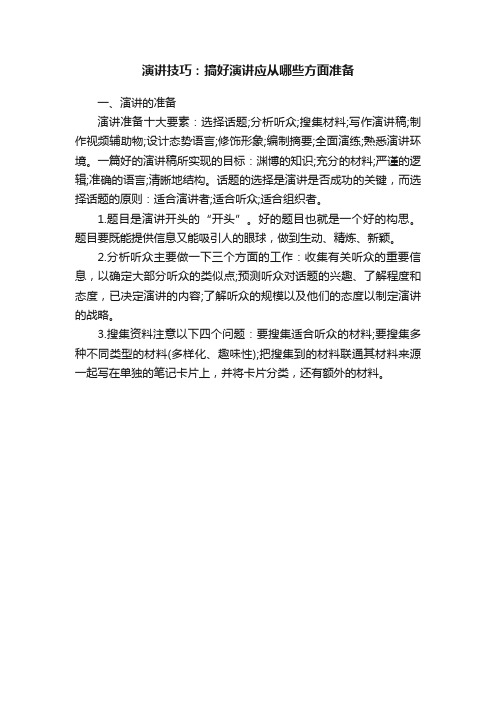 演讲技巧：搞好演讲应从哪些方面准备

一、演讲的准备

演讲准备十大要素：选择话题;分析听众;搜集材料;写作演讲稿;制作视频辅助物;设计态势语言;修饰形象;编制摘要;全面演练;熟悉演讲环境。一篇好的演讲稿所实现的目标：渊博的知识;充分的材料;严谨的逻辑;准确的语言;清晰地结构。话题的选择是演讲是否成功的关键，而选择话题的原则：适合演讲者;适合听众;适合组织者。

1.题目是演讲开头的“开头”。好的题目也就是一个好的构思。题目要既能提供信息又能吸引人的眼球，做到生动、精炼、新颖。

2.分析听众主要做一下三个方面的工作：收集有关听众的重要信息，以确定大部分听众的类似点;预测听众对话题的兴趣、了解程度和态度，已决定演讲的内容;了解听众的规模以及他们的态度以制定演讲的战略。

3.搜集资料注意以下四个问题：要搜集适合听众的材料;要搜集多种不同类型的材料(多样化、趣味性);把搜集到的材料联通其材料来源一起写在单独的笔记卡片上，并将卡片分类，还有额外的材料。